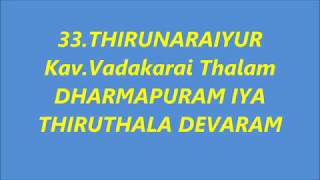 33.THIRUNARAIYUR
Kav.Vadakarai Thalam
DHARMAPURAM IYA
THIRUTHALA DEVARAM